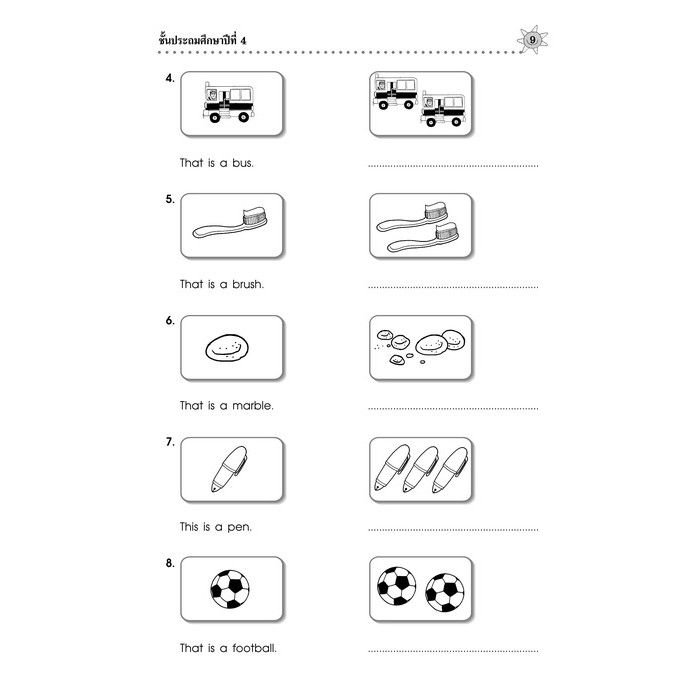 ชั้นประถมศึกษาปีที่ 4

9

4.

That is a bus. ____

5.

That is a brush. ____

6.

That is a marble. ____

7.

This is a pen. ____

8.

That is a football. ____